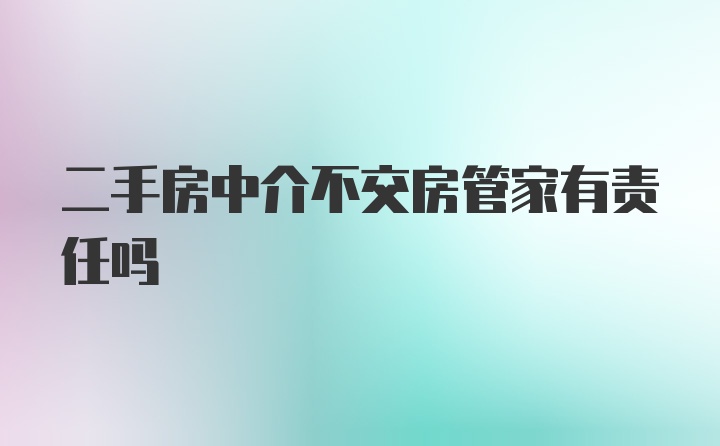 二手房中介不交房管家有责任吗